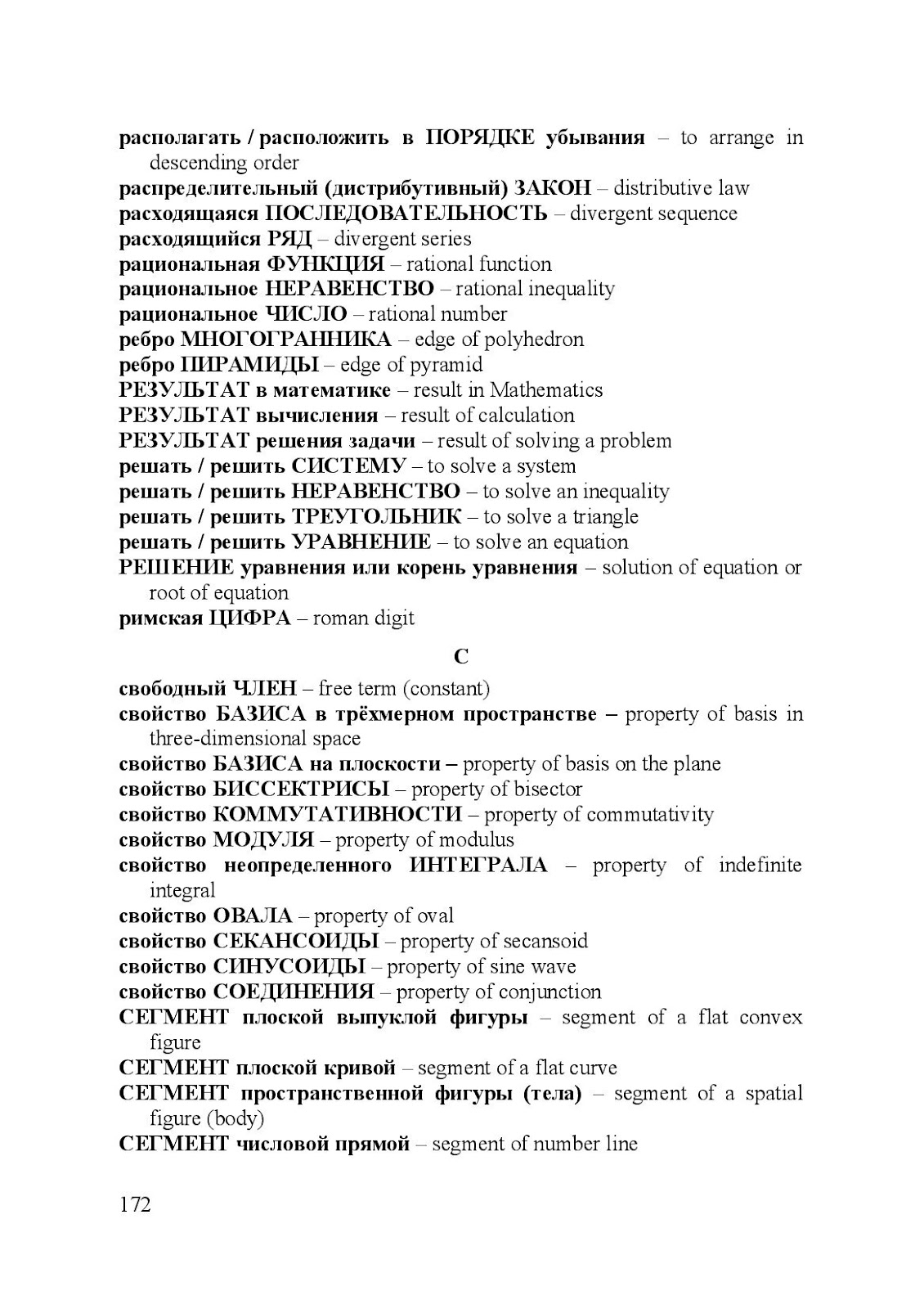 располагать / расположить в ПОРЯДКЕ убывания – to arrange in descending order
распределительный (дистрибутивный) ЗАКОН – distributive law
расходящаяся ПОСЛЕДОВАТЕЛЬНОСТЬ – divergent sequence
расходящийся РЯД – divergent series
рациональная ФУНКЦИЯ – rational function
рациональное НЕРАВЕНСТВО – rational inequality
рациональное ЧИСЛО – rational number
ребро МНОГОГРАННИКА – edge of polyhedron
ребро ПИРАМИДЫ – edge of pyramid
РЕЗУЛЬТАТ в математике – result in Mathematics
РЕЗУЛЬТАТ вычисления – result of calculation
РЕЗУЛЬТАТ решения задачи – result of solving a problem
решать / решить СИСТЕМУ – to solve a system
решать / решить НЕРАВЕНСТВО – to solve an inequality
решать / решить ТРЕУГОЛЬНИК – to solve a triangle
решать / решить УРАВНЕНИЕ – to solve an equation
РЕШЕНИЕ уравнения или корень уравнения – solution of equation or root of equation
римская ЦИФРА – roman digit

С

свободный ЧЛЕН – free term (constant)
свойство БАЗИСА в трёхмерном пространстве – property of basis in three-dimensional space
свойство БАЗИСА на плоскости – property of basis on the plane
свойство БИССЕКТРИСЫ – property of bisector
свойство КОММУТАТИВНОСТИ – property of commutativity
свойство МОДУЛЯ – property of modulus
свойство неопределенного ИНТЕГРАЛА – property of indefinite integral
свойство ОВАЛА – property of oval
свойство СЕКАНСОИДЫ – property of secansoid
свойство СИНУСОИДЫ – property of sine wave
свойство СОЕДИНЕНИЯ – property of conjunction
СЕГМЕНТ плоской выпуклой фигуры – segment of a flat convex figure
СЕГМЕНТ плоской кривой – segment of a flat curve
СЕГМЕНТ пространственной фигуры (тела) – segment of a spatial figure (body)
СЕГМЕНТ числовой прямой – segment of number line

172